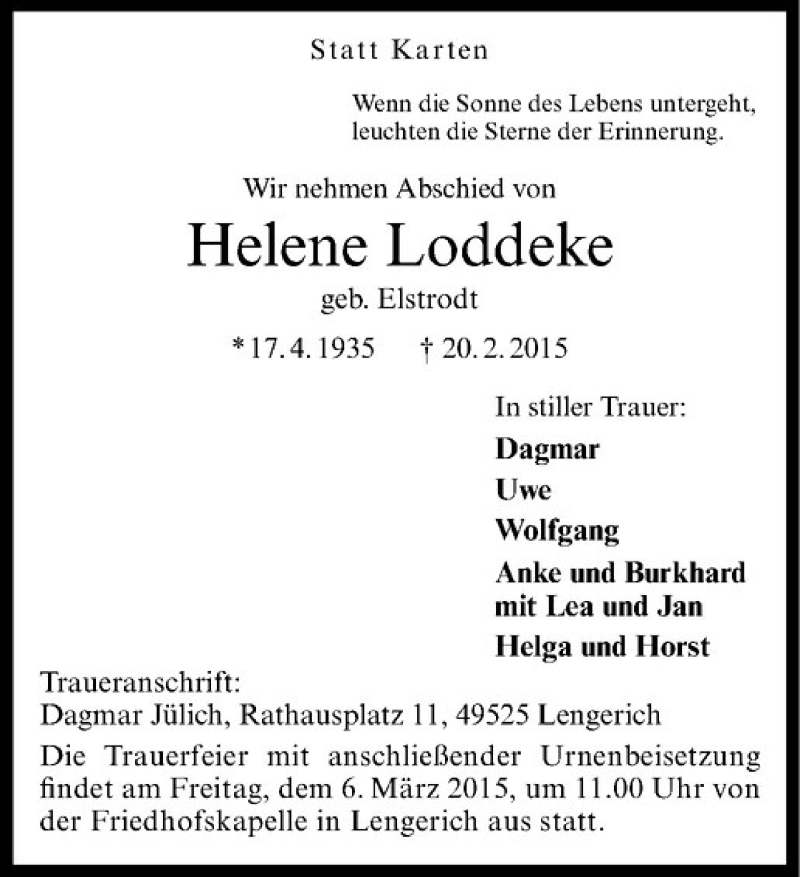 Statt Karten

Wenn die Sonne des Lebens untergeht, leuchten die Sterne der Erinnerung.

Wir nehmen Abschied von

Helene Loddeke

geb. Elstrodt

* 17. 4. 1935 † 20. 2. 2015

In stiller Trauer:

Dagmar

Uwe

Wolfgang

Anke und Burkhard mit Lea und Jan

Helga und Horst

Traueranschrift:
Dagmar Jülich, Rathausplatz 11, 49525 Lengerich

Die Trauerfeier mit anschließender Urnenbeisetzung findet am Freitag, dem 6. März 2015, um 11.00 Uhr von der Friedhofskapelle in Lengerich aus statt.